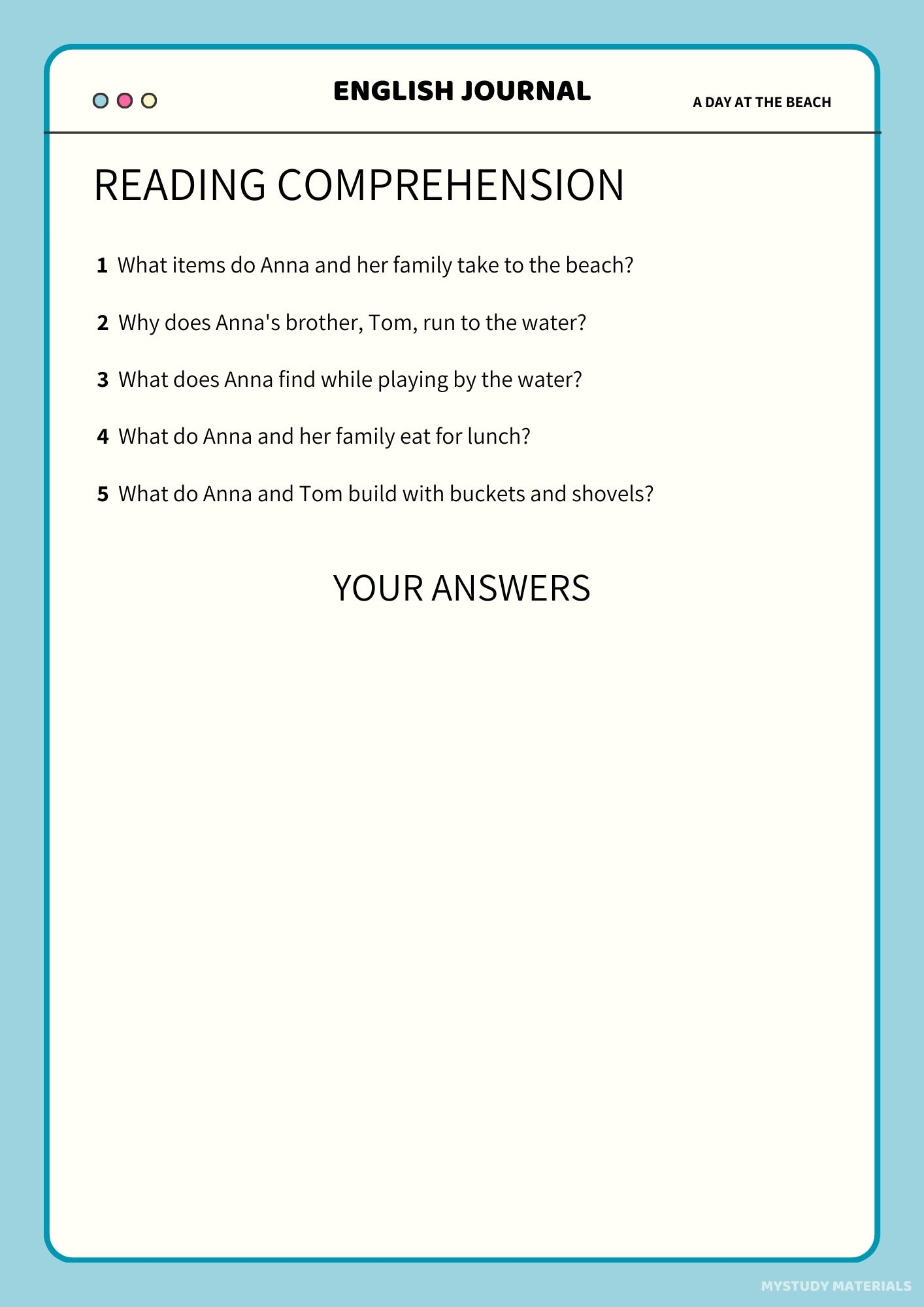 ENGLISH JOURNAL

A DAY AT THE BEACH

READING COMPREHENSION

1 What items do Anna and her family take to the beach?

2 Why does Anna's brother, Tom, run to the water?

3 What does Anna find while playing by the water?

4 What do Anna and her family eat for lunch?

5 What do Anna and Tom build with buckets and shovels?

YOUR ANSWERS

MYSTUDY MATERIALS